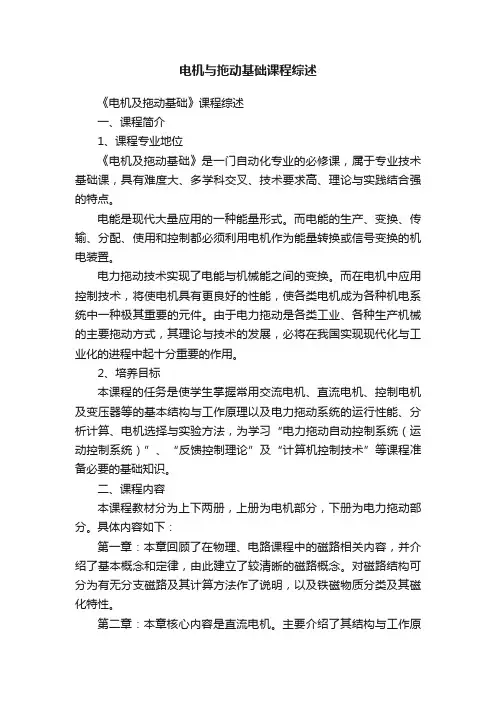 电机与拖动基础课程综述

《电机及拖动基础》课程综述

一、课程简介

1、课程专业地位

《电机及拖动基础》是一门自动化专业的必修课，属于专业技术基础课，具有难度大、多学科交叉、技术要求高、理论与实践结合强的特点。

电能是现代大量应用的一种能量形式。而电能的生产、变换、传输、分配、使用和控制都必须利用电机作为能量转换或信号变换的机电装置。

电力拖动技术实现了电能与机械能之间的变换。而在电机中应用控制技术，将使电机具有更良好的性能，使各类电机成为各种机电系统中一种极其重要的元件。由于电力拖动是各类工业、各种生产机械的主要拖动方式，其理论与技术的发展，必将在我国实现现代化与工业化的进程中起十分重要的作用。

2、培养目标

本课程的任务是使学生掌握常用交流电机、直流电机、控制电机及变压器等的基本结构与工作原理以及电力拖动系统的运行性能、分析计算、电机选择与实验方法，为学习“电力拖动自动控制系统（运动控制系统）”、“反馈控制理论”及“计算机控制技术”等课程准备必要的基础知识。

二、课程内容

本课程教材分为上下两册，上册为电机部分，下册为电力拖动部分。具体内容如下：

第一章：本章回顾了在物理、电路课程中的磁路相关内容，并介绍了基本概念和定律，由此建立了较清晰的磁路概念。对磁路结构可分为有无分支磁路及其计算方法作了说明，以及铁磁物质分类及其磁化特性。

第二章：本章核心内容是直流电机。主要介绍了其结构与工作原